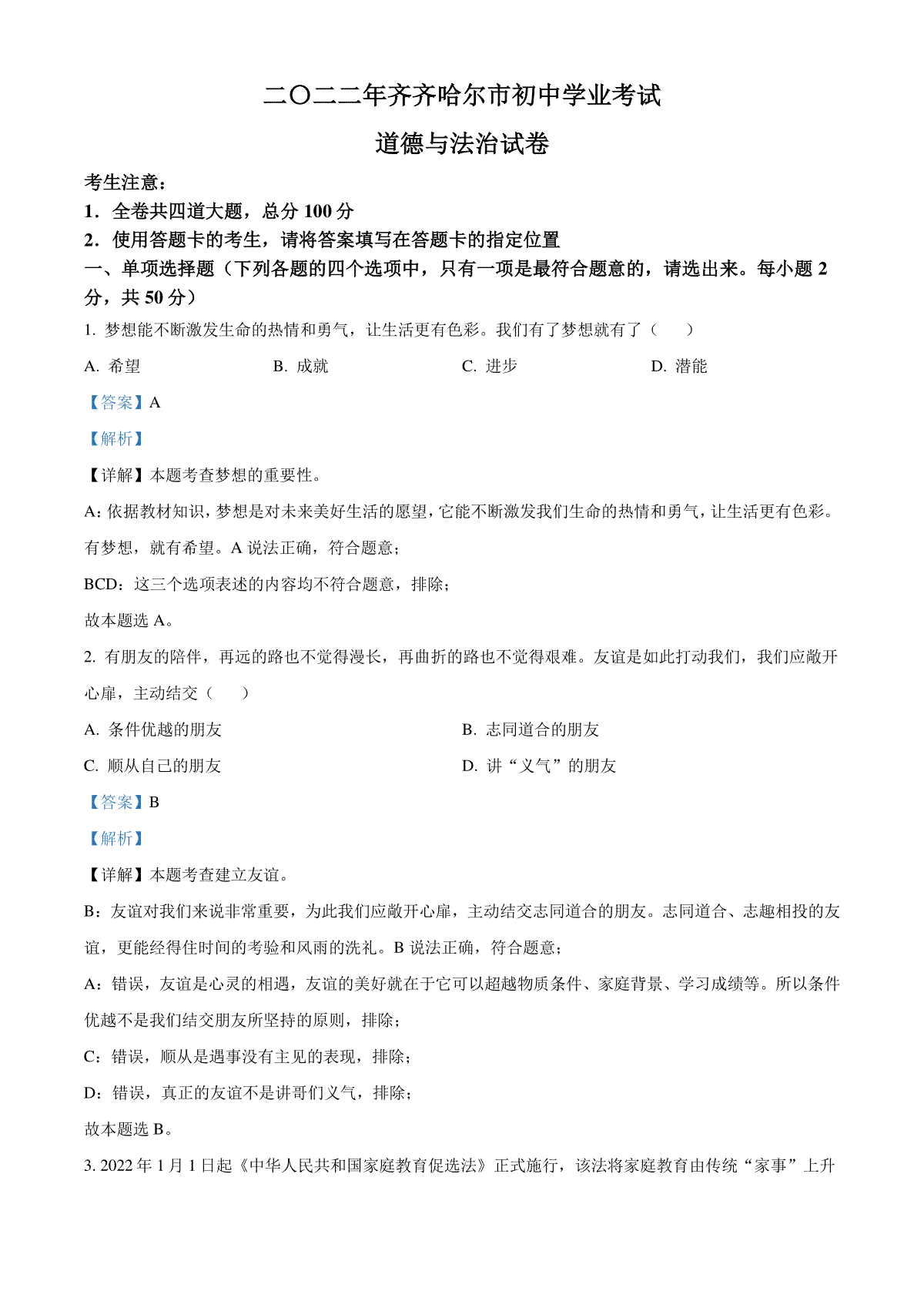 二〇二二年齐齐哈尔市初中学业考试

道德与法治试卷

考生注意：

1．全卷共四道大题，总分 100 分

2．使用答题卡的考生，请将答案填写在答题卡的指定位置

一、单项选择题（下列各题的四个选项中，只有一项是最符合题意的，请选出来。每小题 2 分，共 50 分）

1. 梦想能不断激发生命的热情和勇气，让生活更有色彩。我们有了梦想就有了（　　）

A. 希望　　B. 成就　　C. 进步　　D. 潜能

【答案】A

【解析】

【详解】本题考查梦想的重要性。

A：依据教材知识，梦想是对未来美好生活的愿望，它能不断激发我们生命的热情和勇气，让生活更有色彩。有梦想，就有希望。A 说法正确，符合题意；

BCD：这三个选项表述的内容均不符合题意，排除；

故本题选 A。

2. 有朋友的陪伴，再远的路也不觉得漫长，再曲折的路也不觉得艰难。友谊是如此打动我们，我们应敞开心扉，主动结交（　　）

A. 条件优越的朋友　　B. 志同道合的朋友

C. 顺从自己的朋友　　D. 讲“义气”的朋友

【答案】B

【解析】

【详解】本题考查建立友谊。

B：友谊对我们来说非常重要，为此我们应敞开心扉，主动结交志同道合的朋友。志同道合、志趣相投的友谊，更能经得住时间的考验和风雨的洗礼。B 说法正确，符合题意；

A：错误，友谊是心灵的相遇，友谊的美好就在于它可以超越物质条件、家庭背景、学习成绩等。所以条件优越不是我们结交朋友所坚持的原则，排除；

C：错误，顺从是遇事没有主见的表现，排除；

D：错误，真正的友谊不是讲哥们义气，排除；

故本题选 B。

3. 2022 年 1 月 1 日起《中华人民共和国家庭教育促选法》正式施行，该法将家庭教育由传统“家事”上升